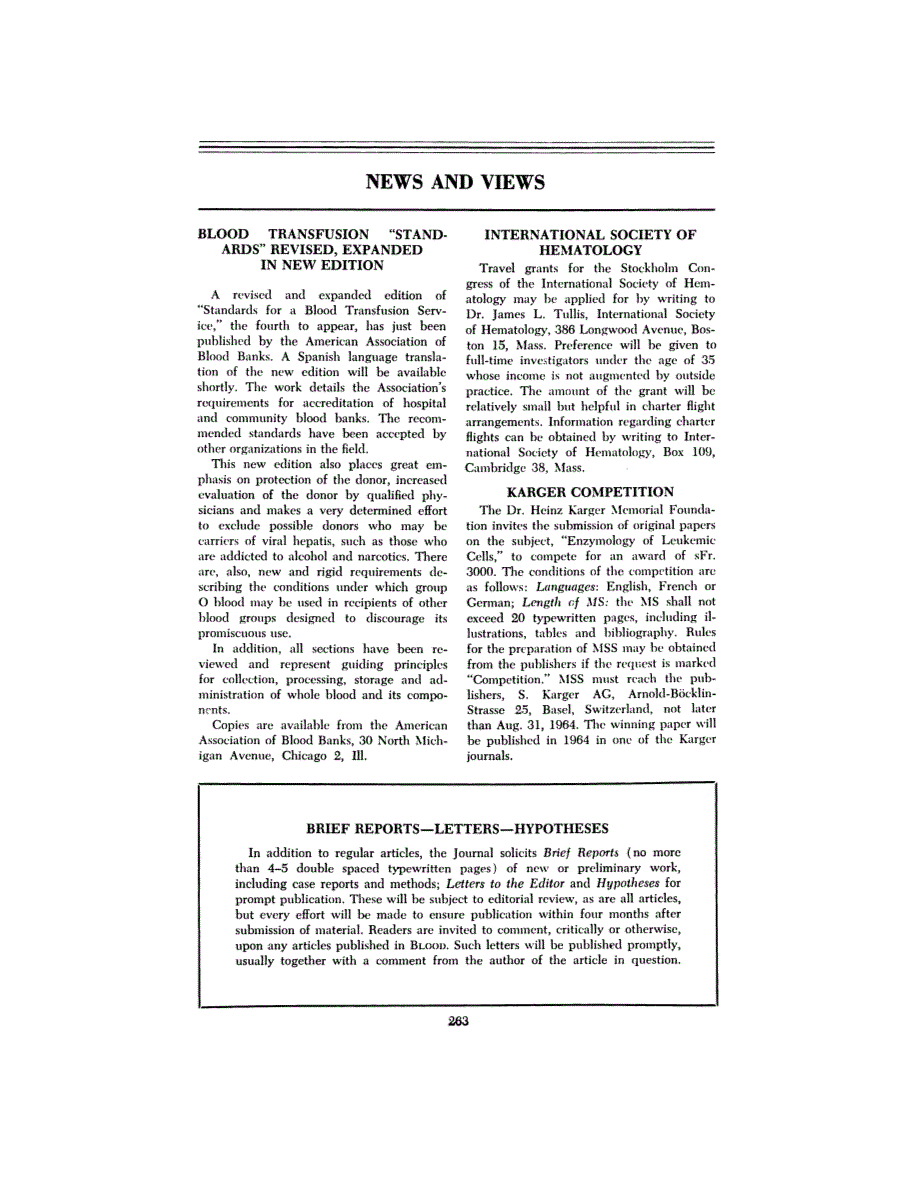 NEWS AND VIEWS

BLOOD TRANSFUSION "STANDARDS" REVISED, EXPANDED IN NEW EDITION

A revised and expanded edition of "Standards for a Blood Transfusion Service," the fourth to appear, has just been published by the American Association of Blood Banks. A Spanish language translation of the new edition will be available shortly. The work details the Association's requirements for accreditation of hospital and community blood banks. The recommended standards have been accepted by other organizations in the field.

This new edition also places great emphasis on protection of the donor, increased evaluation of the donor by qualified physicians and makes a very determined effort to exclude possible donors who may be carriers of viral hepatis, such as those who are addicted to alcohol and narcotics. There are, also, new and rigid requirements describing the conditions under which group O blood may be used in recipients of other blood groups designed to discourage its promiscuous use.

In addition, all sections have been reviewed and represent guiding principles for collection, processing, storage and administration of whole blood and its components.

Copies are available from the American Association of Blood Banks, 30 North Michigan Avenue, Chicago 2, Ill.

INTERNATIONAL SOCIETY OF HEMATOLOGY

Travel grants for the Stockholm Congress of the International Society of Hematology may be applied for by writing to Dr. James L. Tullis, International Society of Hematology, 386 Longwood Avenue, Boston 15, Mass. Preference will be given to full-time investigators under the age of 35 whose income is not augmented by outside practice. The amount of the grant will be relatively small but helpful in charter flight arrangements. Information regarding charter flights can be obtained by writing to International Society of Hematology, Box 109, Cambridge 38, Mass.

KARGER COMPETITION

The Dr. Heinz Karger Memorial Foundation invites the submission of original papers on the subject, "Enzymology of Leukemic Cells," to compete for an award of sFr. 3000. The conditions of the competition are as follows: Languages: English, French or German; Length of MS: the MS shall not exceed 20 typewritten pages, including illustrations, tables and bibliography. Rules for the preparation of MSS may be obtained from the publishers if the request is marked "Competition." MSS must reach the publishers, S. Karger AG, Arnold-Böcklin-Strasse 25, Basel, Switzerland, not later than Aug. 31, 1964. The winning paper will be published in 1964 in one of the Karger journals.

BRIEF REPORTS—LETTERS—HYPOTHESES

In addition to regular articles, the Journal solicits Brief Reports (no more than 4–5 double spaced typewritten pages) of new or preliminary work, including case reports and methods; Letters to the Editor and Hypotheses for prompt publication. These will be subject to editorial review, as are all articles, but every effort will be made to ensure publication within four months after submission of material. Readers are invited to comment, critically or otherwise, upon any articles published in BLOOD. Such letters will be published promptly, usually together with a comment from the author of the article in question.

263